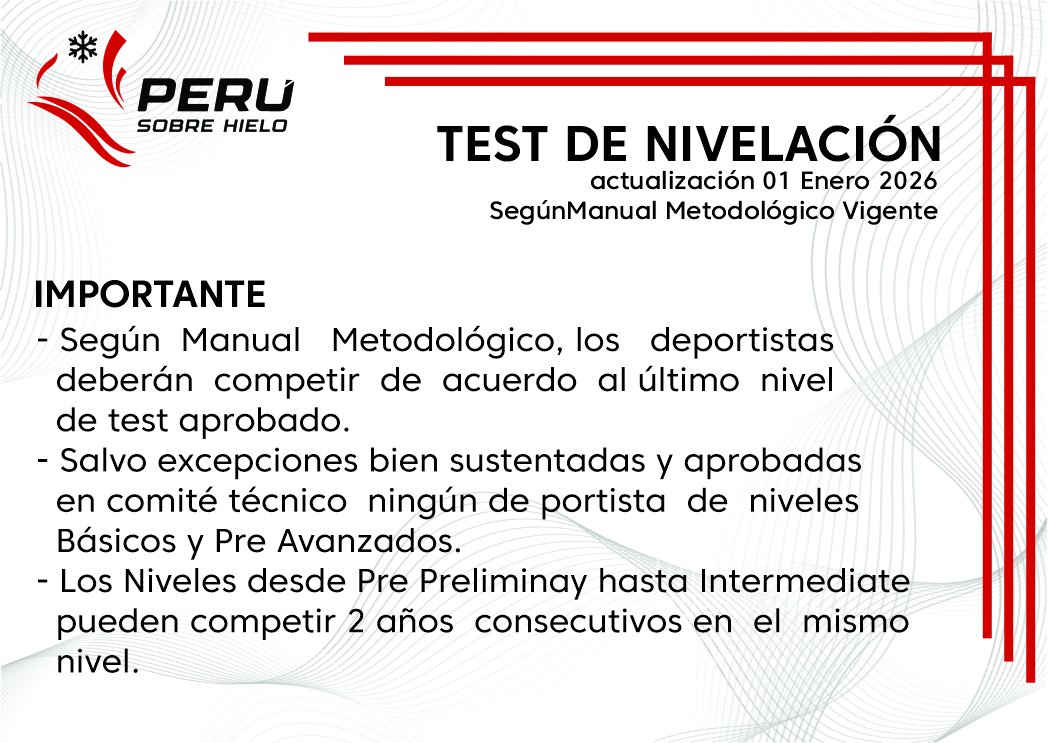 PERÚ
SOBRE HIELO

TEST DE NIVELACIÓN
actualización 01 Enero 2026
SegúnManual Metodológico Vigente

IMPORTANTE
- Según Manual Metodológico, los deportistas deberán competir de acuerdo al último nivel de test aprobado.
- Salvo excepciones bien sustentadas y aprobadas en comité técnico ningún de portista de niveles Básicos y Pre Avanzados.
- Los Niveles desde Pre Preliminay hasta Intermediate pueden competir 2 años consecutivos en el mismo nivel.